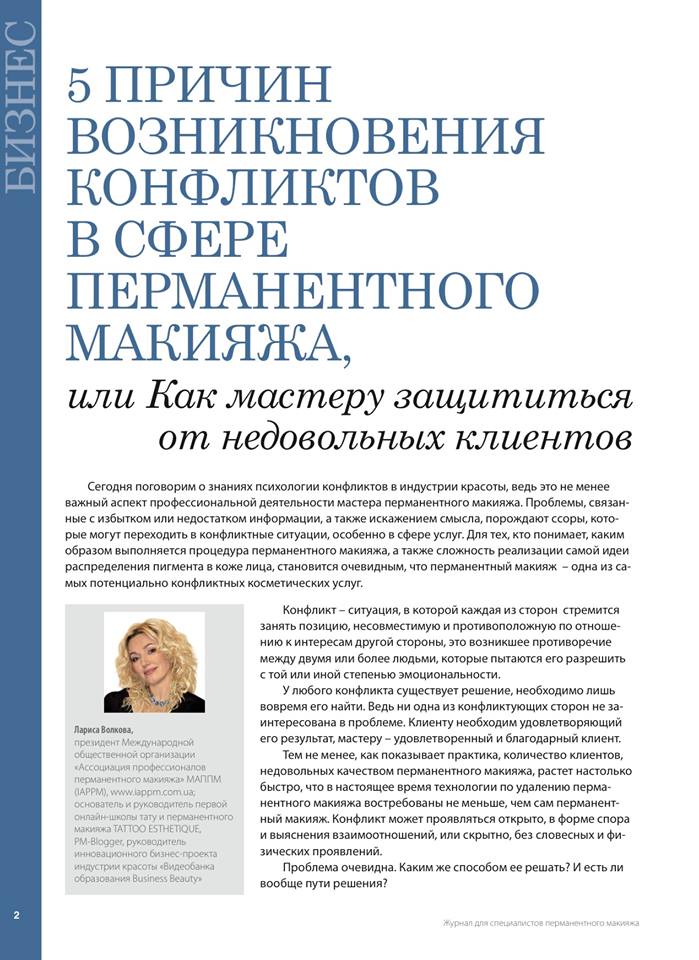 БИЗНЕС

5 ПРИЧИН ВОЗНИКНОВЕНИЯ КОНФЛИКТОВ В СФЕРЕ ПЕРМАНЕНТНОГО МАКИЯЖА,

или Как мастеру защититься от недовольных клиентов

Сегодня поговорим о знаниях психологии конфликтов в индустрии красоты, ведь это не менее важный аспект профессиональной деятельности мастера перманентного макияжа. Проблемы, связанные с избытком или недостатком информации, а также искажением смысла, порождают ссоры, которые могут переходить в конфликтные ситуации, особенно в сфере услуг. Для тех, кто понимает, каким образом выполняется процедура перманентного макияжа, а также сложность реализации самой идеи распределения пигмента в коже лица, становится очевидным, что перманентный макияж – одна из самых потенциально конфликтных косметических услуг.

Лариса Волкова, президент Международной общественной организации «Ассоциация профессионалов перманентного макияжа» МАППМ (IAPPM), www.iappm.com.ua; основатель и руководитель первой онлайн-школы тату и перманентного макияжа TATTOO ESTHETIQUE, PM-Blogger, руководитель инновационного бизнес-проекта индустрии красоты «Видеобанка образования Business Beauty»

Конфликт – ситуация, в которой каждая из сторон стремится занять позицию, несовместимую и противоположную по отношению к интересам другой стороны, это возникшее противоречие между двумя или более людьми, которые пытаются его разрешить с той или иной степенью эмоциональности.

У любого конфликта существует решение, необходимо лишь вовремя его найти. Ведь ни одна из конфликтующих сторон не заинтересована в проблеме. Клиенту необходим удовлетворяющий его результат, мастеру – удовлетворенный и благодарный клиент.

Тем не менее, как показывает практика, количество клиентов, недовольных качеством перманентного макияжа, растет настолько быстро, что в настоящее время технологии по удалению перманентного макияжа востребованы не меньше, чем сам перманентный макияж. Конфликт может проявляться открыто, в форме спора и выяснения взаимоотношений, или скрытно, без словесных и физических проявлений.

Проблема очевидна. Каким же способом ее решать? И есть ли вообще пути решения?

2

Журнал для специалистов перманентного макияжа